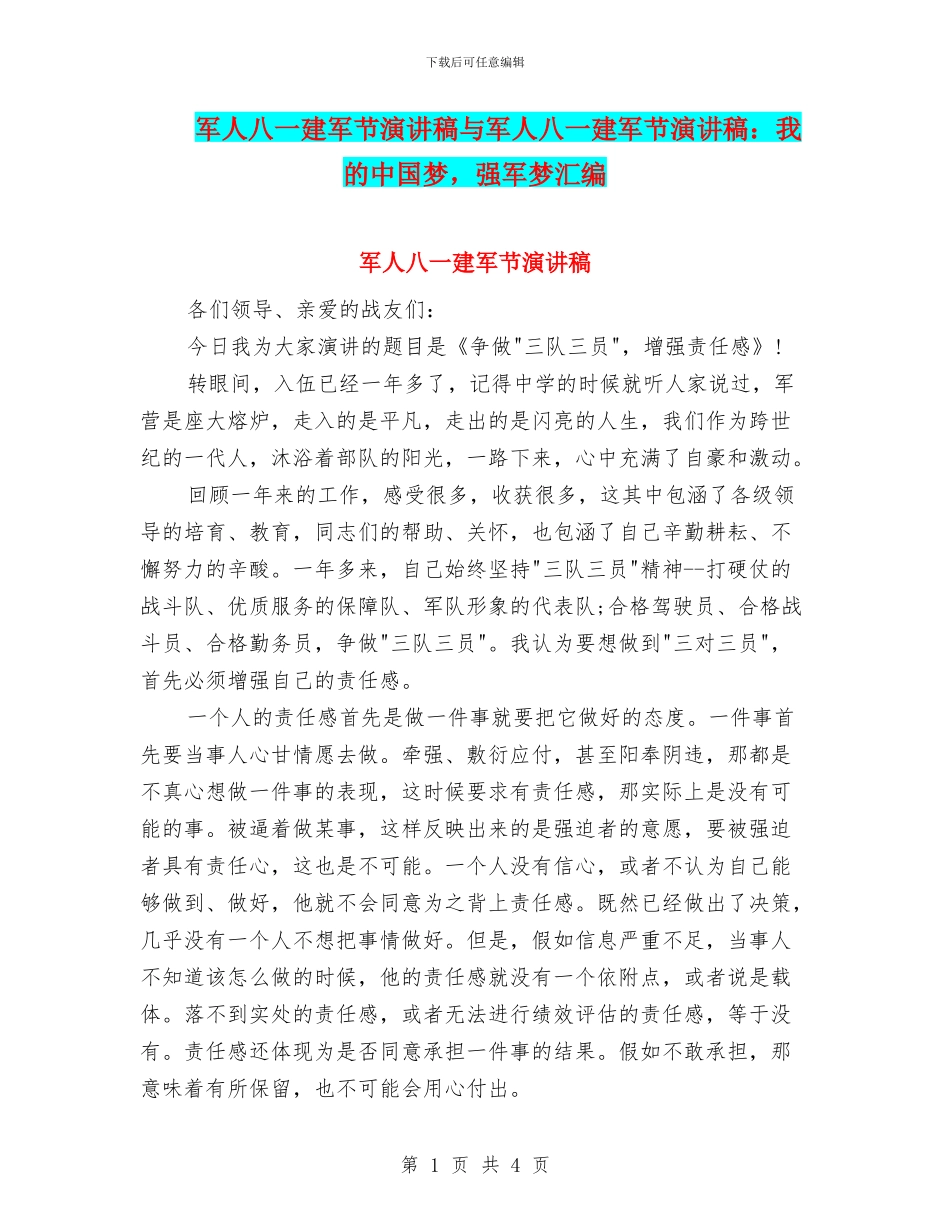 下载后可任意编辑

军人八一建军节演讲稿与军人八一建军节演讲稿：我的中国梦，强军梦汇编

军人八一建军节演讲稿

各们领导、亲爱的战友们：

今日我为大家演讲的题目是《争做"三队三员"，增强责任感》！

转眼间，入伍已经一年多了，记得中学的时候就听人家说过，军营是座大熔炉，走入的是平凡，走出的是闪亮的人生，我们作为跨世纪的一代人，沐浴着部队的阳光，一路下来，心中充满了自豪和激动。

回顾一年来的工作，感受很多，收获很多，这其中包涵了各级领导的培育、教育，同志们的帮助、关怀，也包涵了自己辛勤耕耘、不懈努力的辛酸。一年多来，自己始终坚持"三队三员"精神--打硬仗的战斗队、优质服务的保障队、军队形象的代表队;合格驾驶员、合格战斗员、合格勤务员，争做"三队三员"。我认为要想做到"三对三员"，首先必须增强自己的责任感。

一个人的责任感首先是做一件事就要把它做好的态度。一件事首先要当事人心甘情愿去做。牵强、敷衍应付，甚至阳奉阴违，那都是不真心想做一件事的表现，这时候要求有责任感，那实际上是没有可能的事。被逼着做某事，这样反映出来的是强迫者的意愿，要被强迫者具有责任心，这也是不可能。一个人没有信心，或者不认为自己能够做到、做好，他就不会同意为之背上责任感。既然已经做出了决策，几乎没有一个人不想把事情做好。但是，假如信息严重不足，当事人不知道该怎么做的时候，他的责任感就没有一个依附点，或者说是载体。落不到实处的责任感，或者无法进行绩效评估的责任感，等于没有。责任感还体现为是否同意承担一件事的结果。假如不敢承担，那意味着有所保留，也不可能会用心付出。

第 1 页 共 4 页